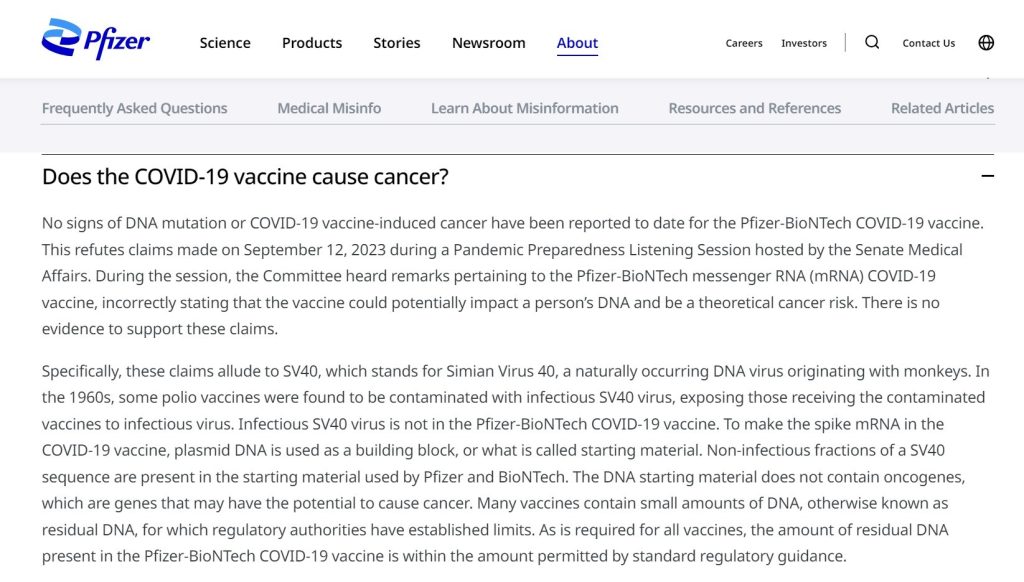 Pfizer

Science Products Stories Newsroom About

Careers Investors Contact Us

Frequently Asked Questions Medical Misinfo Learn About Misinformation Resources and References Related Articles

Does the COVID-19 vaccine cause cancer?

No signs of DNA mutation or COVID-19 vaccine-induced cancer have been reported to date for the Pfizer-BioNTech COVID-19 vaccine. This refutes claims made on September 12, 2023 during a Pandemic Preparedness Listening Session hosted by the Senate Medical Affairs. During the session, the Committee heard remarks pertaining to the Pfizer-BioNTech messenger RNA (mRNA) COVID-19 vaccine, incorrectly stating that the vaccine could potentially impact a person's DNA and be a theoretical cancer risk. There is no evidence to support these claims.

Specifically, these claims allude to SV40, which stands for Simian Virus 40, a naturally occurring DNA virus originating with monkeys. In the 1960s, some polio vaccines were found to be contaminated with infectious SV40 virus, exposing those receiving the contaminated vaccines to infectious virus. Infectious SV40 virus is not in the Pfizer-BioNTech COVID-19 vaccine. To make the spike mRNA in the COVID-19 vaccine, plasmid DNA is used as a building block, or what is called starting material. Non-infectious fractions of a SV40 sequence are present in the starting material used by Pfizer and BioNTech. The DNA starting material does not contain oncogenes, which are genes that may have the potential to cause cancer. Many vaccines contain small amounts of DNA, otherwise known as residual DNA, for which regulatory authorities have established limits. As is required for all vaccines, the amount of residual DNA present in the Pfizer-BioNTech COVID-19 vaccine is within the amount permitted by standard regulatory guidance.